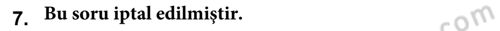 7. Bu soru iptal edilmiştir.

com